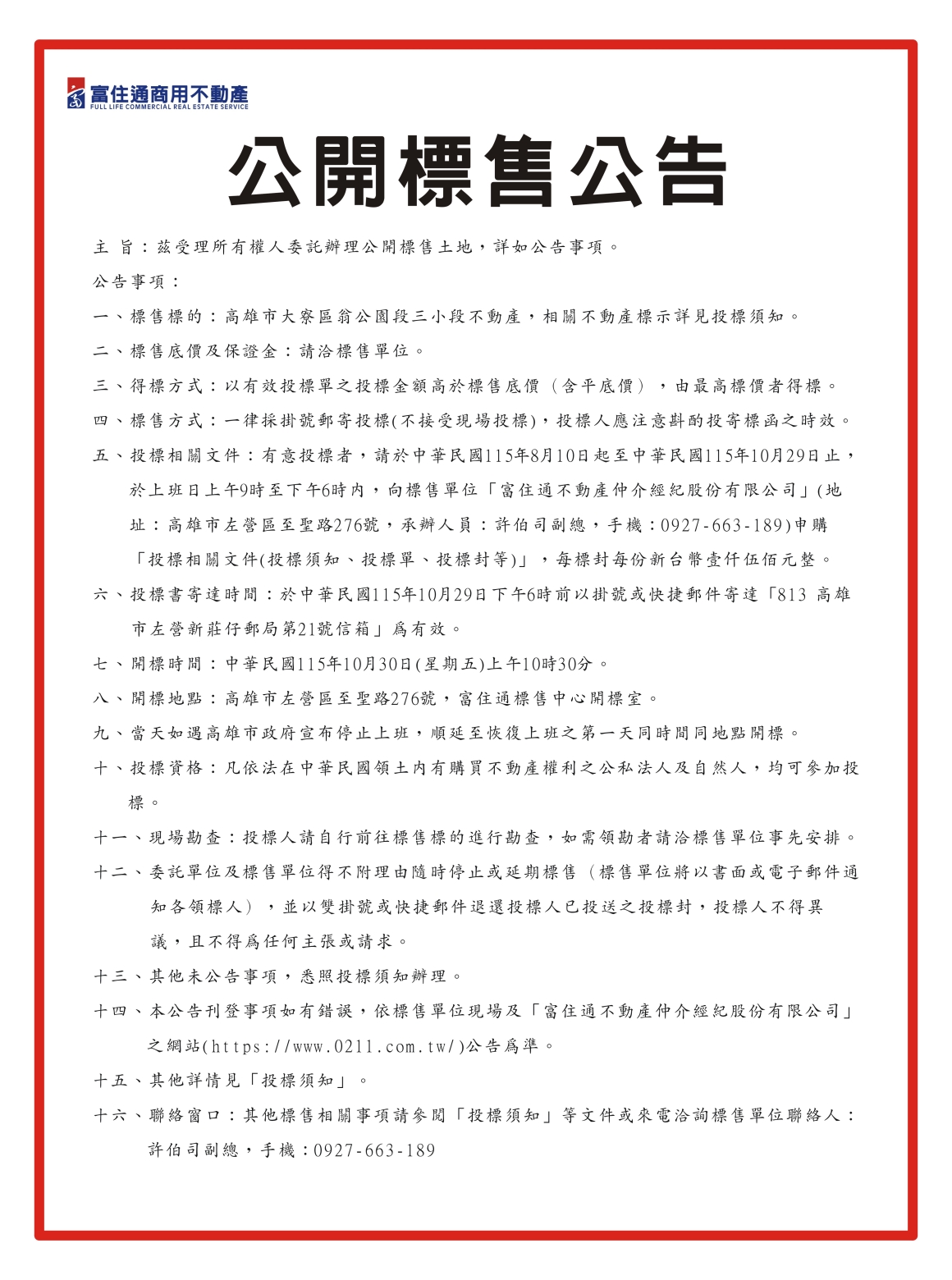 富住通商用不動產
FULL LIFE COMMERCIAL REAL ESTATE SERVICE

公開標售公告

主 旨：茲受理所有權人委託辦理公開標售土地，詳如公告事項。

公告事項：

一、標售標的：高雄市大寮區翁公園段三小段不動產，相關不動產標示詳見投標須知。

二、標售底價及保證金：請洽標售單位。

三、得標方式：以有效投標單之投標金額高於標售底價（含平底價），由最高標價者得標。

四、標售方式：一律採掛號郵寄投標(不接受現場投標)，投標人應注意斟酌投寄標函之時效。

五、投標相關文件：有意投標者，請於中華民國115年8月10日起至中華民國115年10月29日止，於上班日上午9時至下午6時內，向標售單位「富住通不動產仲介經紀股份有限公司」(地址：高雄市左營區至聖路276號，承辦人員：許伯司副總，手機：0927-663-189)申購「投標相關文件(投標須知、投標單、投標封等)」，每標封每份新台幣壹仟伍佰元整。

六、投標書寄達時間：於中華民國115年10月29日下午6時前以掛號或快捷郵件寄達「813 高雄市左營新莊仔郵局第21號信箱」為有效。

七、開標時間：中華民國115年10月30日(星期五)上午10時30分。

八、開標地點：高雄市左營區至聖路276號，富住通標售中心開標室。

九、當天如遇高雄市政府宣布停止上班，順延至恢復上班之第一天同時間同地點開標。

十、投標資格：凡依法在中華民國領土內有購買不動產權利之公私法人及自然人，均可參加投標。

十一、現場勘查：投標人請自行前往標售標的進行勘查，如需領勘者請洽標售單位事先安排。

十二、委託單位及標售單位得不附理由隨時停止或延期標售（標售單位將以書面或電子郵件通知各領標人），並以雙掛號或快捷郵件退還投標人已投送之投標封，投標人不得異議，且不得為任何主張或請求。

十三、其他未公告事項，悉照投標須知辦理。

十四、本公告刊登事項如有錯誤，依標售單位現場及「富住通不動產仲介經紀股份有限公司」之網站(https://www.0211.com.tw/)公告為準。

十五、其他詳情見「投標須知」。

十六、聯絡窗口：其他標售相關事項請參閱「投標須知」等文件或來電洽詢標售單位聯絡人：許伯司副總，手機：0927-663-189